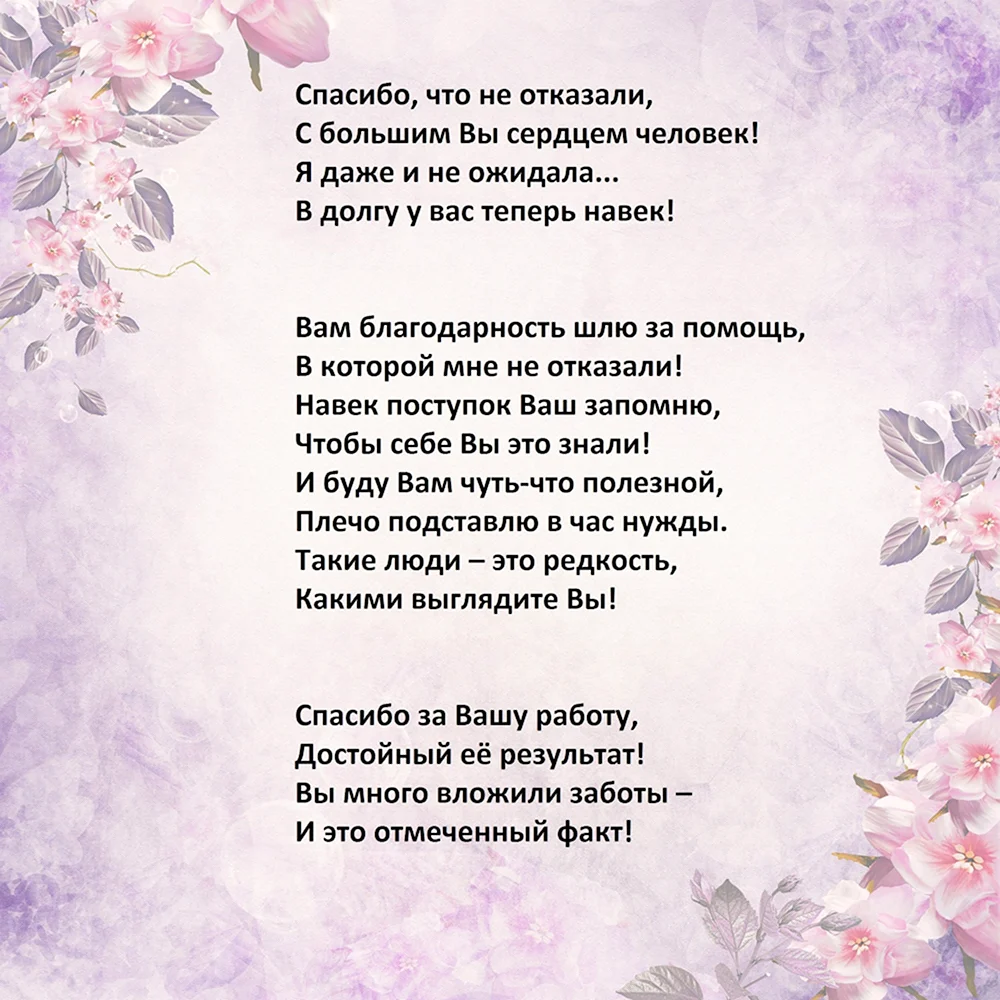 Спасибо, что не отказали,
С большим Вы сердцем человек!
Я даже и не ожидала...
В долгу у вас теперь навек!

Вам благодарность шлю за помощь,
В которой мне не отказали!
Навек поступок Ваш запомню,
Чтобы себе Вы это знали!
И буду Вам чуть-что полезной,
Плечо подставлю в час нужды.
Такие люди – это редкость,
Какими выглядите Вы!

Спасибо за Вашу работу,
Достойный её результат!
Вы много вложили заботы –
И это отмеченный факт!